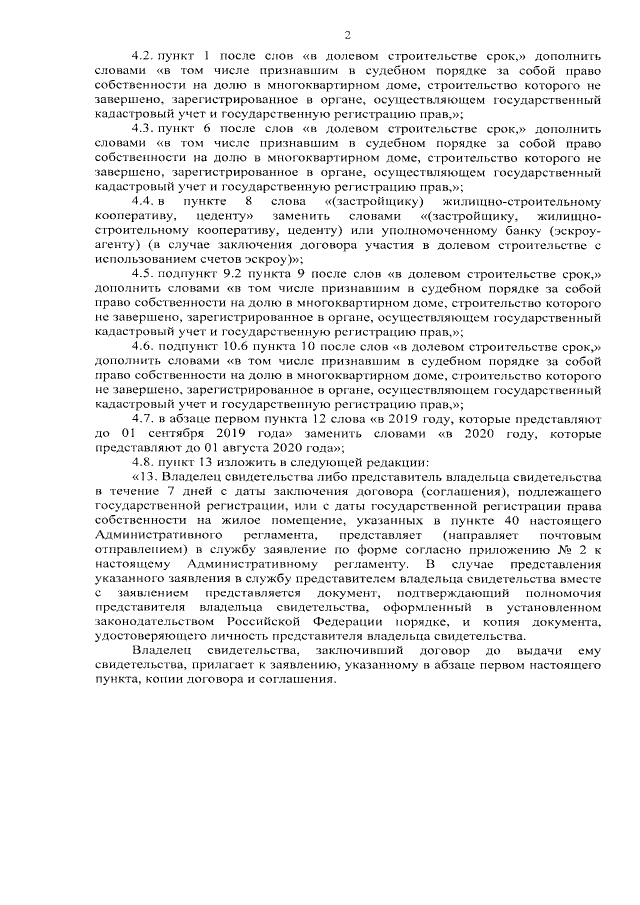 2

4.2. пункт 1 после слов «в долевом строительстве срок,» дополнить словами «в том числе признавшим в судебном порядке за собой право собственности на долю в многоквартирном доме, строительство которого не завершено, зарегистрированное в органе, осуществляющем государственный кадастровый учет и государственную регистрацию прав,»;

4.3. пункт 6 после слов «в долевом строительстве срок,» дополнить словами «в том числе признавшим в судебном порядке за собой право собственности на долю в многоквартирном доме, строительство которого не завершено, зарегистрированное в органе, осуществляющем государственный кадастровый учет и государственную регистрацию прав,»;

4.4. в пункте 8 слова «(застройщику) жилищно-строительному кооперативу, цеденту» заменить словами «(застройщику, жилищно-строительному кооперативу, цеденту) или уполномоченному банку (эскроу-агенту) (в случае заключения договора участия в долевом строительстве с использованием счетов эскроу)»;

4.5. подпункт 9.2 пункта 9 после слов «в долевом строительстве срок,» дополнить словами «в том числе признавшим в судебном порядке за собой право собственности на долю в многоквартирном доме, строительство которого не завершено, зарегистрированное в органе, осуществляющем государственный кадастровый учет и государственную регистрацию прав,»;

4.6. подпункт 10.6 пункта 10 после слов «в долевом строительстве срок,» дополнить словами «в том числе признавшим в судебном порядке за собой право собственности на долю в многоквартирном доме, строительство которого не завершено, зарегистрированное в органе, осуществляющем государственный кадастровый учет и государственную регистрацию прав,»;

4.7. в абзаце первом пункта 12 слова «в 2019 году, которые представляют до 01 сентября 2019 года» заменить словами «в 2020 году, которые представляют до 01 августа 2020 года»;

4.8. пункт 13 изложить в следующей редакции:

«13. Владелец свидетельства либо представитель владельца свидетельства в течение 7 дней с даты заключения договора (соглашения), подлежащего государственной регистрации, или с даты государственной регистрации права собственности на жилое помещение, указанных в пункте 40 настоящего Административного регламента, представляет (направляет почтовым отправлением) в службу заявление по форме согласно приложению № 2 к настоящему Административному регламенту. В случае представления указанного заявления в службу представителем владельца свидетельства вместе с заявлением представляется документ, подтверждающий полномочия представителя владельца свидетельства, оформленный в установленном законодательством Российской Федерации порядке, и копия документа, удостоверяющего личность представителя владельца свидетельства.

Владелец свидетельства, заключивший договор до выдачи ему свидетельства, прилагает к заявлению, указанному в абзаце первом настоящего пункта, копии договора и соглашения.